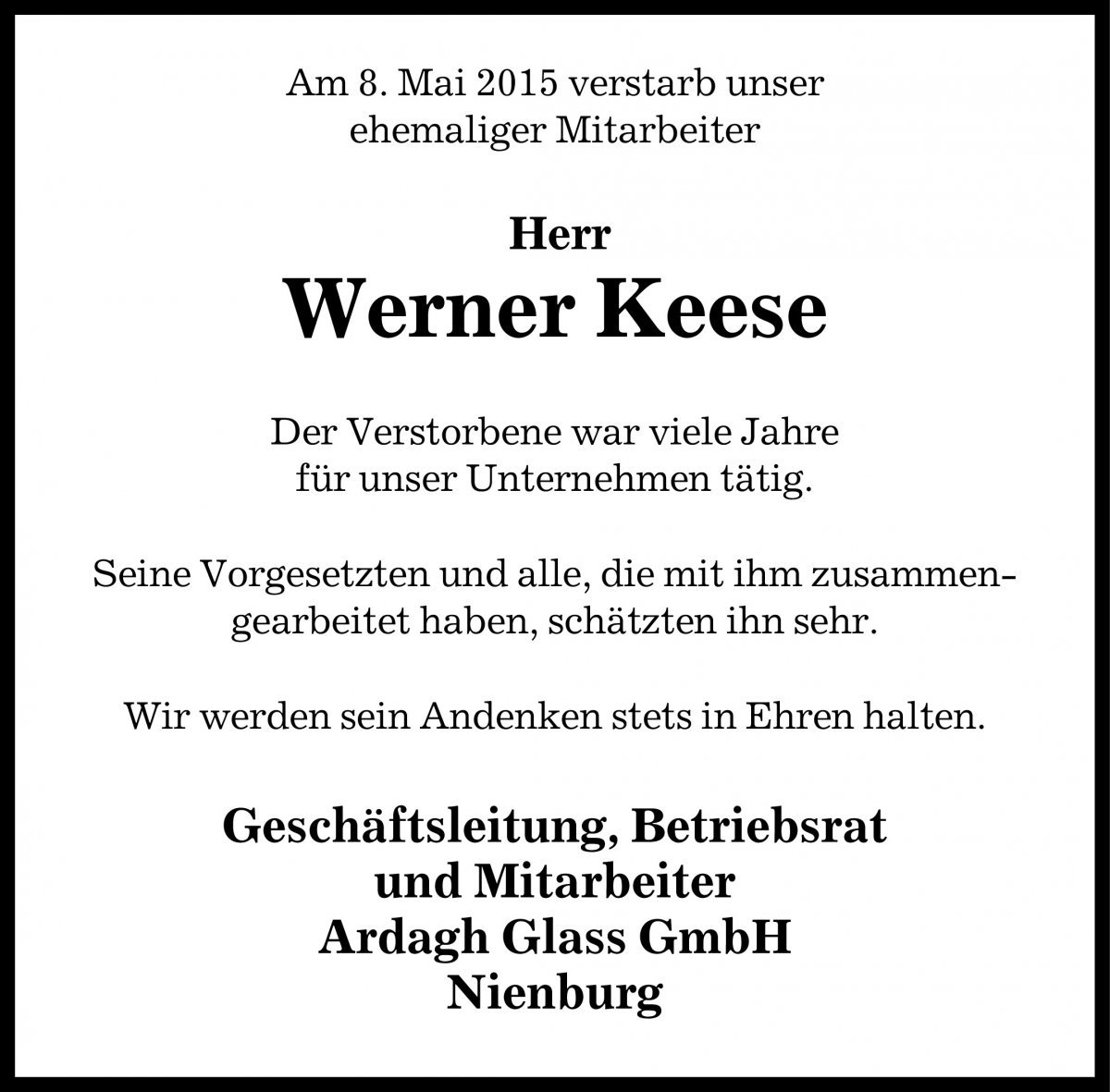 Am 8. Mai 2015 verstarb unser ehemaliger Mitarbeiter

Herr
Werner Keese

Der Verstorbene war viele Jahre für unser Unternehmen tätig.

Seine Vorgesetzten und alle, die mit ihm zusammengearbeitet haben, schätzten ihn sehr.

Wir werden sein Andenken stets in Ehren halten.

Geschäftsleitung, Betriebsrat
und Mitarbeiter
Ardagh Glass GmbH
Nienburg